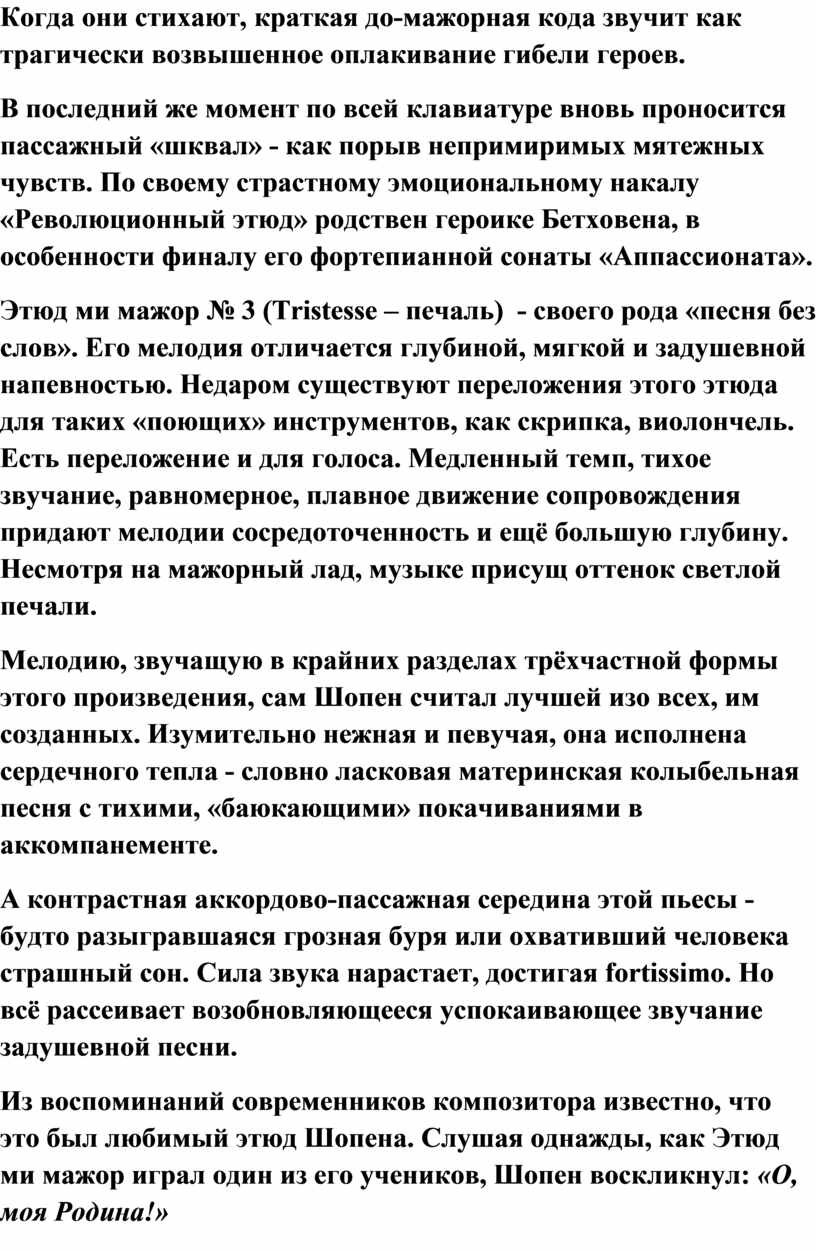 Когда они стихают, краткая до-мажорная кода звучит как трагически возвышенное оплакивание гибели героев.

В последний же момент по всей клавиатуре вновь проносится пассажный «шквал» - как порыв непримиримых мятежных чувств. По своему страстному эмоциональному накалу «Революционный этюд» родствен героике Бетховена, в особенности финалу его фортепианной сонаты «Аппассионата».

Этюд ми мажор № 3 (Tristesse – печаль)  - своего рода «песня без слов». Его мелодия отличается глубиной, мягкой и задушевной напевностью. Недаром существуют переложения этого этюда для таких «поющих» инструментов, как скрипка, виолончель. Есть переложение и для голоса. Медленный темп, тихое звучание, равномерное, плавное движение сопровождения придают мелодии сосредоточенность и ещё большую глубину. Несмотря на мажорный лад, музыке присущ оттенок светлой печали.

Мелодию, звучащую в крайних разделах трёхчастной формы этого произведения, сам Шопен считал лучшей изо всех, им созданных. Изумительно нежная и певучая, она исполнена сердечного тепла - словно ласковая материнская колыбельная песня с тихими, «баюкающими» покачиваниями в аккомпанементе.

А контрастная аккордово-пассажная середина этой пьесы - будто разыгравшаяся грозная буря или охвативший человека страшный сон. Сила звука нарастает, достигая fortissimo. Но всё рассеивает возобновляющееся успокаивающее звучание задушевной песни.

Из воспоминаний современников композитора известно, что это был любимый этюд Шопена. Слушая однажды, как Этюд ми мажор играл один из его учеников, Шопен воскликнул: «О, моя Родина!»